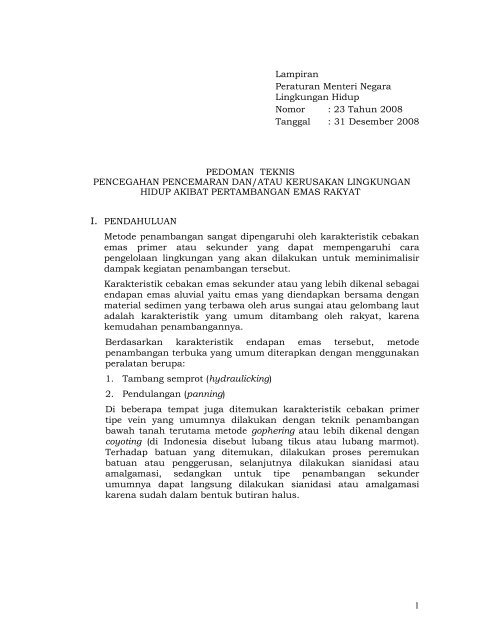 Lampiran
Peraturan Menteri Negara
Lingkungan Hidup
Nomor : 23 Tahun 2008
Tanggal : 31 Desember 2008

PEDOMAN TEKNIS
PENCEGAHAN PENCEMARAN DAN/ATAU KERUSAKAN LINGKUNGAN HIDUP AKIBAT PERTAMBANGAN EMAS RAKYAT

I. PENDAHULUAN

Metode penambangan sangat dipengaruhi oleh karakteristik cebakan emas primer atau sekunder yang dapat mempengaruhi cara pengelolaan lingkungan yang akan dilakukan untuk meminimalisir dampak kegiatan penambangan tersebut.

Karakteristik cebakan emas sekunder atau yang lebih dikenal sebagai endapan emas aluvial yaitu emas yang diendapkan bersama dengan material sedimen yang terbawa oleh arus sungai atau gelombang laut adalah karakteristik yang umum ditambang oleh rakyat, karena kemudahan penambangannya.

Berdasarkan karakteristik endapan emas tersebut, metode penambangan terbuka yang umum diterapkan dengan menggunakan peralatan berupa:

1. Tambang semprot (hydraulicking)
2. Pendulangan (panning)

Di beberapa tempat juga ditemukan karakteristik cebakan primer tipe vein yang umumnya dilakukan dengan teknik penambangan bawah tanah terutama metode gophering atau lebih dikenal dengan coyoting (di Indonesia disebut lubang tikus atau lubang marmot). Terhadap batuan yang ditemukan, dilakukan proses peremukan batuan atau penggerusan, selanjutnya dilakukan sianidasi atau amalgamasi, sedangkan untuk tipe penambangan sekunder umumnya dapat langsung dilakukan sianidasi atau amalgamasi karena sudah dalam bentuk butiran halus.

1